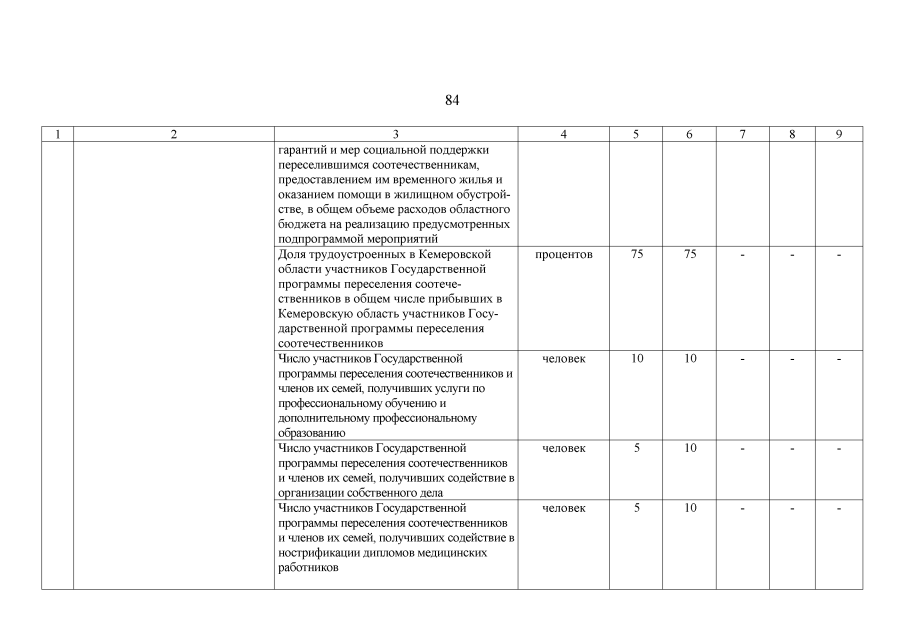 84

| 1 | 2 | 3 | 4 | 5 | 6 | 7 | 8 | 9 |
|---|---|---|---|---|---|---|---|---|
| | | гарантий и мер социальной поддержки переселившимся соотечественникам, предоставлением им временного жилья и оказанием помощи в жилищном обустройстве, в общем объеме расходов областного бюджета на реализацию предусмотренных подпрограммой мероприятий | | | | | | |
| | | Доля трудоустроенных в Кемеровской области участников Государственной программы переселения соотечественников в общем числе прибывших в Кемеровскую область участников Государственной программы переселения соотечественников | процентов | 75 | 75 | - | - | - |
| | | Число участников Государственной программы переселения соотечественников и членов их семей, получивших услуги по профессиональному обучению и дополнительному профессиональному образованию | человек | 10 | 10 | - | - | - |
| | | Число участников Государственной программы переселения соотечественников и членов их семей, получивших содействие в организации собственного дела | человек | 5 | 10 | - | - | - |
| | | Число участников Государственной программы переселения соотечественников и членов их семей, получивших содействие в нострификации дипломов медицинских работников | человек | 5 | 10 | - | - | - |